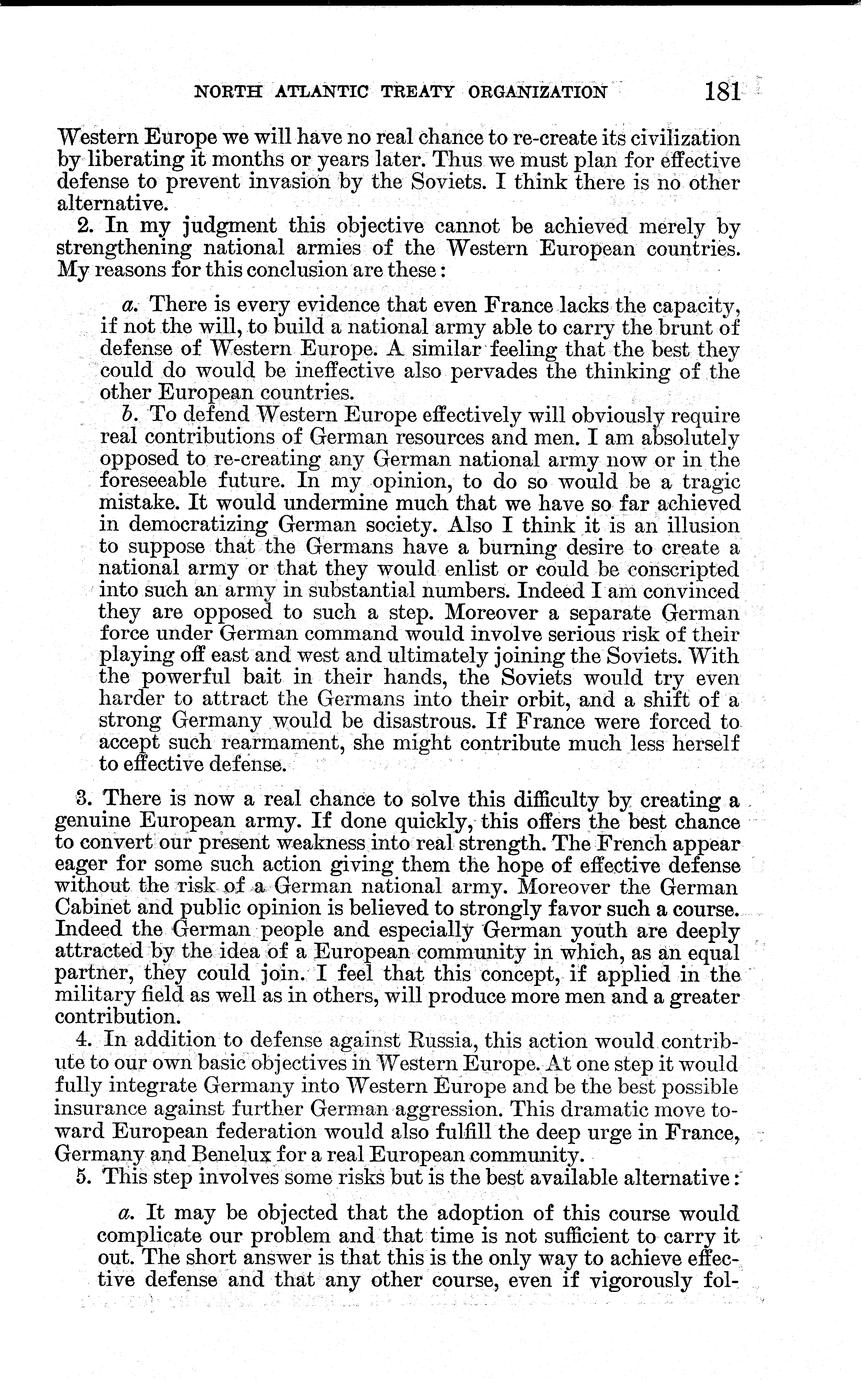 NORTH ATLANTIC TREATY ORGANIZATION 181

Western Europe we will have no real chance to re-create its civilization by liberating it months or years later. Thus we must plan for effective defense to prevent invasion by the Soviets. I think there is no other alternative.

2. In my judgment this objective cannot be achieved merely by strengthening national armies of the Western European countries. My reasons for this conclusion are these:

a. There is every evidence that even France lacks the capacity, if not the will, to build a national army able to carry the brunt of defense of Western Europe. A similar feeling that the best they could do would be ineffective also pervades the thinking of the other European countries.

b. To defend Western Europe effectively will obviously require real contributions of German resources and men. I am absolutely opposed to re-creating any German national army now or in the foreseeable future. In my opinion, to do so would be a tragic mistake. It would undermine much that we have so far achieved in democratizing German society. Also I think it is an illusion to suppose that the Germans have a burning desire to create a national army or that they would enlist or could be conscripted into such an army in substantial numbers. Indeed I am convinced they are opposed to such a step. Moreover a separate German force under German command would involve serious risk of their playing off east and west and ultimately joining the Soviets. With the powerful bait in their hands, the Soviets would try even harder to attract the Germans into their orbit, and a shift of a strong Germany would be disastrous. If France were forced to accept such rearmament, she might contribute much less herself to effective defense.

3. There is now a real chance to solve this difficulty by creating a genuine European army. If done quickly, this offers the best chance to convert our present weakness into real strength. The French appear eager for some such action giving them the hope of effective defense without the risk of a German national army. Moreover the German Cabinet and public opinion is believed to strongly favor such a course. Indeed the German people and especially German youth are deeply attracted by the idea of a European community in which, as an equal partner, they could join. I feel that this concept, if applied in the military field as well as in others, will produce more men and a greater contribution.

4. In addition to defense against Russia, this action would contribute to our own basic objectives in Western Europe. At one step it would fully integrate Germany into Western Europe and be the best possible insurance against further German aggression. This dramatic move toward European federation would also fulfill the deep urge in France, Germany and Benelux for a real European community.

5. This step involves some risks but is the best available alternative:

a. It may be objected that the adoption of this course would complicate our problem and that time is not sufficient to carry it out. The short answer is that this is the only way to achieve effective defense and that any other course, even if vigorously fol-